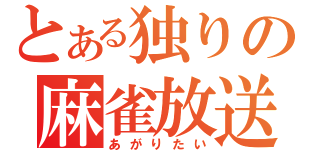 とある独りの
麻雀放送
あがりたい